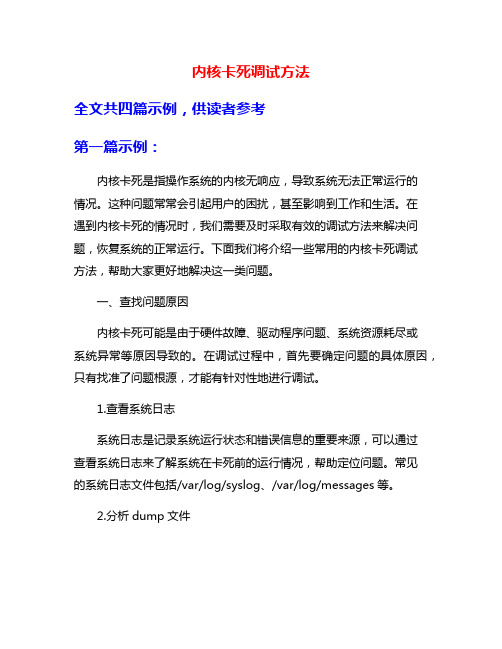 内核卡死调试方法

全文共四篇示例，供读者参考

第一篇示例：

内核卡死是指操作系统的内核无响应，导致系统无法正常运行的情况。这种问题常常会引起用户的困扰，甚至影响到工作和生活。在遇到内核卡死的情况时，我们需要及时采取有效的调试方法来解决问题，恢复系统的正常运行。下面我们将介绍一些常用的内核卡死调试方法，帮助大家更好地解决这一类问题。

一、查找问题原因

内核卡死可能是由于硬件故障、驱动程序问题、系统资源耗尽或系统异常等原因导致的。在调试过程中，首先要确定问题的具体原因，只有找准了问题根源，才能有针对性地进行调试。

1.查看系统日志

系统日志是记录系统运行状态和错误信息的重要来源，可以通过查看系统日志来了解系统在卡死前的运行情况，帮助定位问题。常见的系统日志文件包括/var/log/syslog、/var/log/messages 等。

2.分析 dump 文件